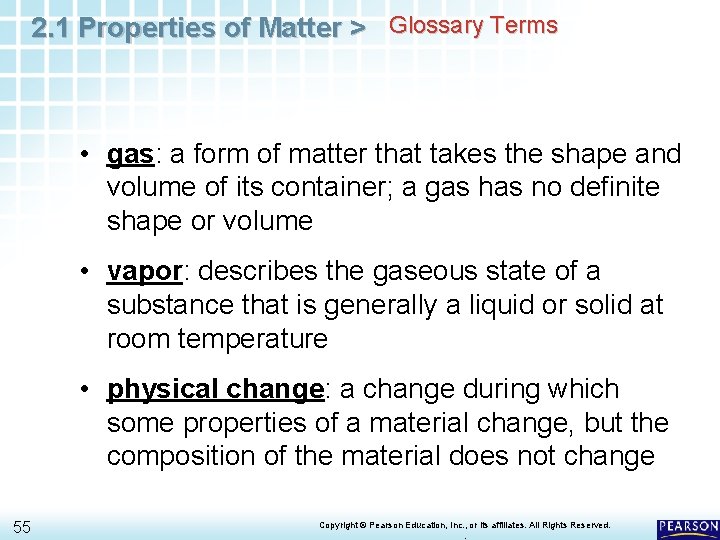 2.1 Properties of Matter > Glossary Terms

• gas: a form of matter that takes the shape and volume of its container; a gas has no definite shape or volume

• vapor: describes the gaseous state of a substance that is generally a liquid or solid at room temperature

• physical change: a change during which some properties of a material change, but the composition of the material does not change

55

Copyright © Pearson Education, Inc., or its affiliates. All Rights Reserved.

PEARSON